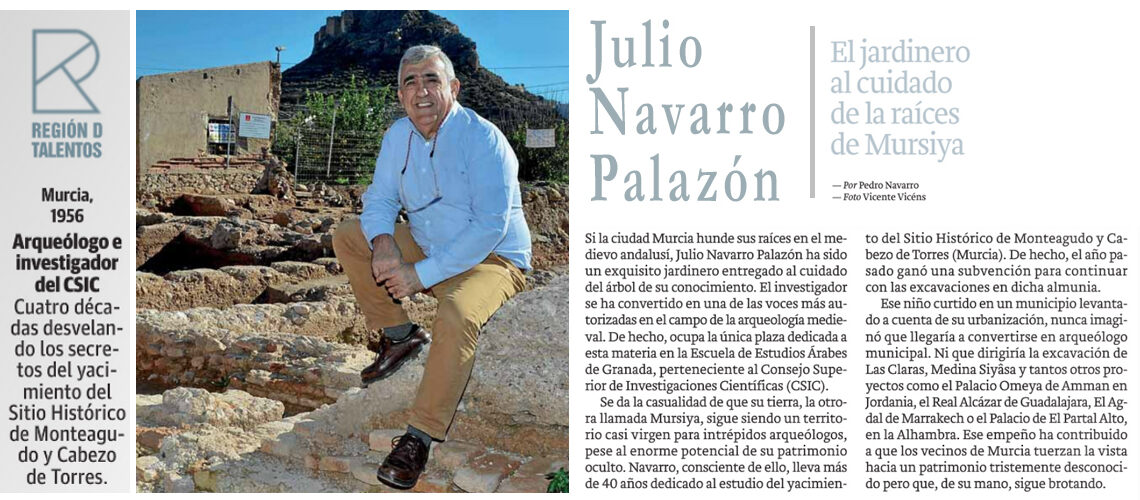 REGIÓN D TALENTOS

Murcia, 1956

Arqueólogo e investigador del CSIC

Cuatro décadas desvelando los secretos del yacimiento del Sitio Histórico de Monteagudo y Cabezo de Torres.

Julio Navarro Palazón

El jardinero al cuidado de la raíces de Mursiya

— Por Pedro Navarro
— Foto Vicente Vicéns

Si la ciudad Murcia hunde sus raíces en el medievo andalusí, Julio Navarro Palazón ha sido un exquisito jardinero entregado al cuidado del árbol de su conocimiento. El investigador se ha convertido en una de las voces más autorizadas en el campo de la arqueología medieval. De hecho, ocupa la única plaza dedicada a esta materia en la Escuela de Estudios Árabes de Granada, perteneciente al Consejo Superior de Investigaciones Científicas (CSIC).

Se da la casualidad de que su tierra, la otrora llamada Mursiya, sigue siendo un territorio casi virgen para intrépidos arqueólogos, pese al enorme potencial de su patrimonio oculto. Navarro, consciente de ello, lleva más de 40 años dedicado al estudio del yacimiento del Sitio Histórico de Monteagudo y Cabezo de Torres (Murcia). De hecho, el año pasado ganó una subvención para continuar con las excavaciones en dicha almunia.

Ese niño curtido en un municipio levantado a cuenta de su urbanización, nunca imaginó que llegaría a convertirse en arqueólogo municipal. Ni que dirigiría la excavación de Las Claras, Medina Siyâsa y tantos otros proyectos como el Palacio Omeya de Amman en Jordania, el Real Alcázar de Guadalajara, El Agdal de Marrakech o el Palacio de El Partal Alto, en la Alhambra. Ese empeño ha contribuido a que los vecinos de Murcia tuerzan la vista hacia un patrimonio tristemente desconocido pero que, de su mano, sigue brotando.